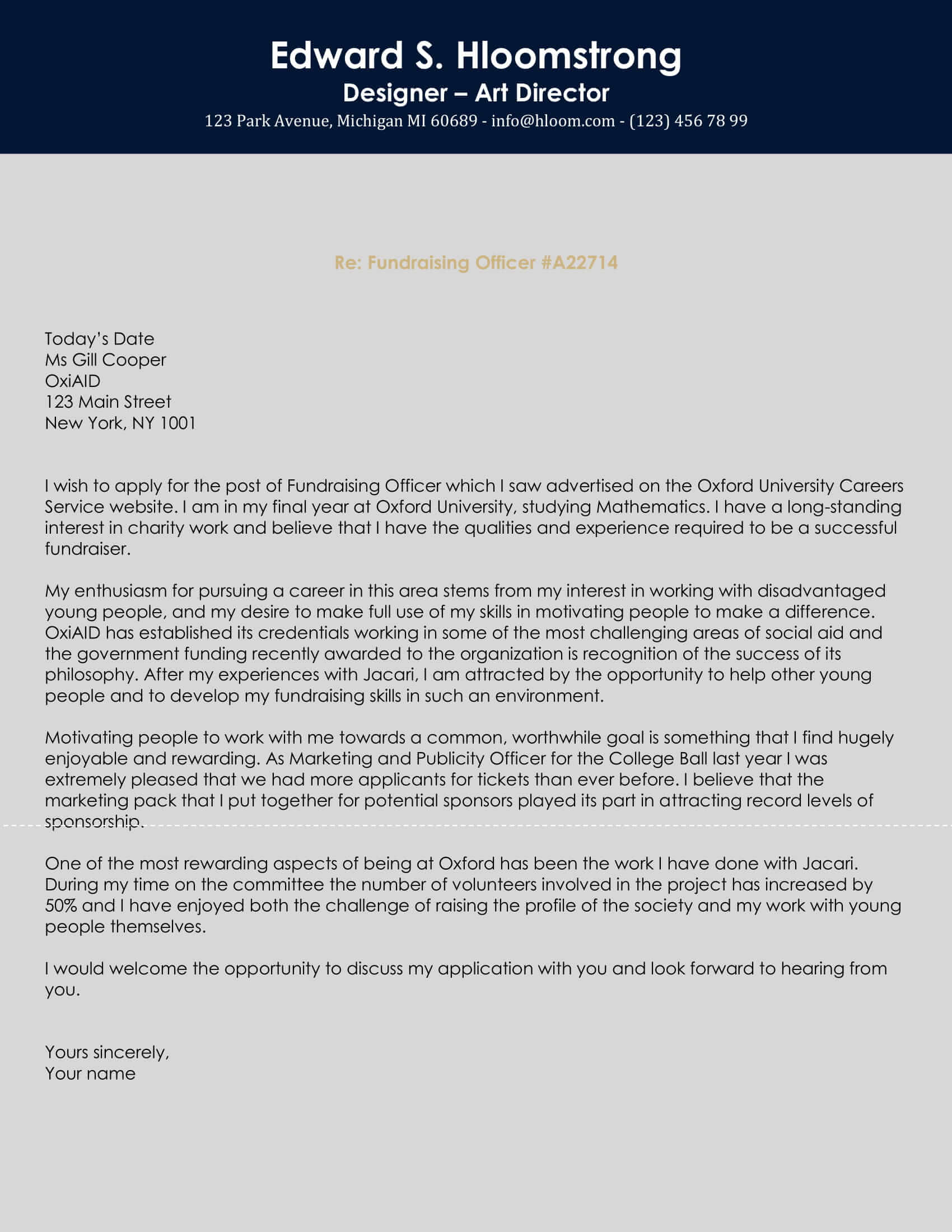 Edward S. Hloomstrong
Designer – Art Director
123 Park Avenue, Michigan MI 60689 - info@hloom.com - (123) 456 78 99

Re: Fundraising Officer #A22714

Today's Date
Ms Gill Cooper
OxiAID
123 Main Street
New York, NY 1001

I wish to apply for the post of Fundraising Officer which I saw advertised on the Oxford University Careers Service website. I am in my final year at Oxford University, studying Mathematics. I have a long-standing interest in charity work and believe that I have the qualities and experience required to be a successful fundraiser.

My enthusiasm for pursuing a career in this area stems from my interest in working with disadvantaged young people, and my desire to make full use of my skills in motivating people to make a difference. OxiAID has established its credentials working in some of the most challenging areas of social aid and the government funding recently awarded to the organization is recognition of the success of its philosophy. After my experiences with Jacari, I am attracted by the opportunity to help other young people and to develop my fundraising skills in such an environment.

Motivating people to work with me towards a common, worthwhile goal is something that I find hugely enjoyable and rewarding. As Marketing and Publicity Officer for the College Ball last year I was extremely pleased that we had more applicants for tickets than ever before. I believe that the marketing pack that I put together for potential sponsors played its part in attracting record levels of sponsorship.

One of the most rewarding aspects of being at Oxford has been the work I have done with Jacari. During my time on the committee the number of volunteers involved in the project has increased by 50% and I have enjoyed both the challenge of raising the profile of the society and my work with young people themselves.

I would welcome the opportunity to discuss my application with you and look forward to hearing from you.

Yours sincerely,
Your name